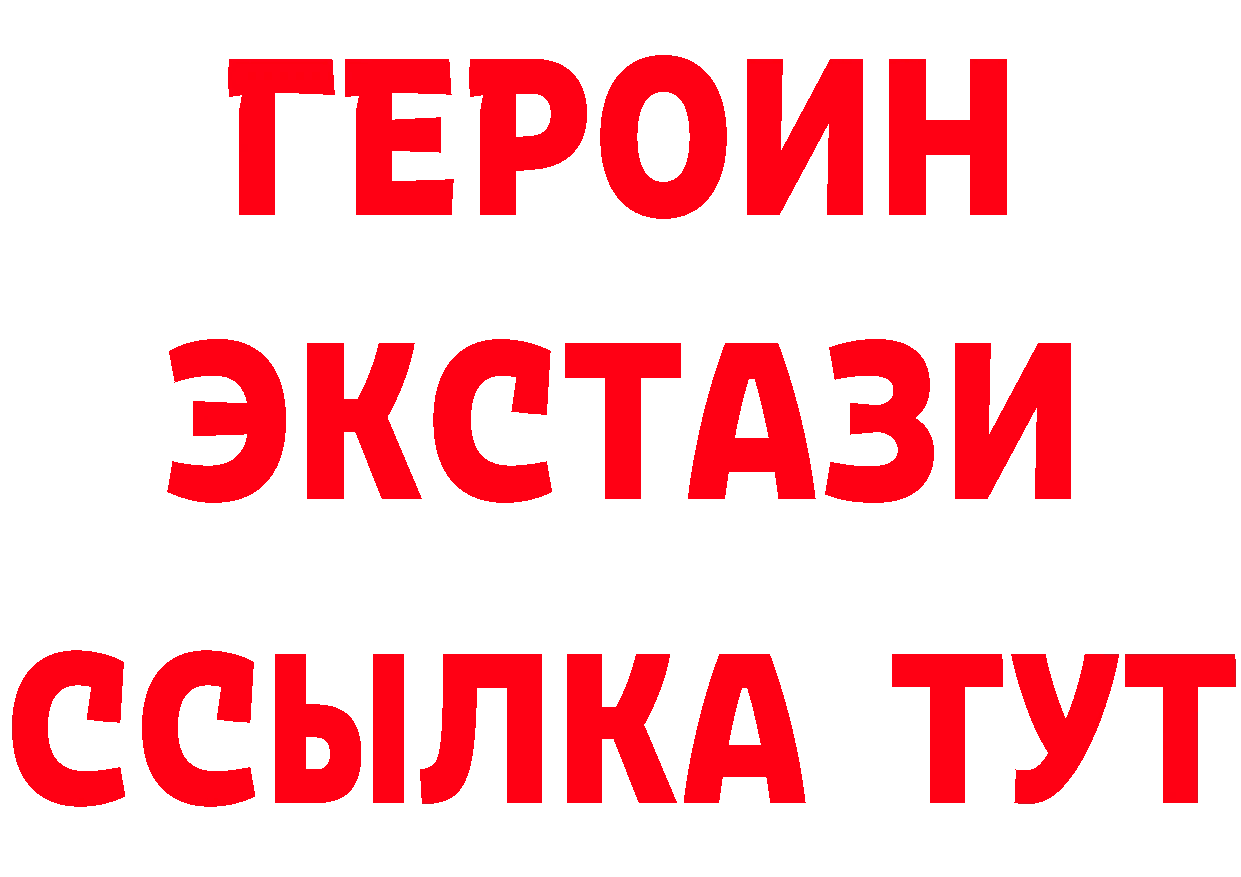 ГЕРОИН
ЭКСТАЗИ
ССЫЛКА ТУТ